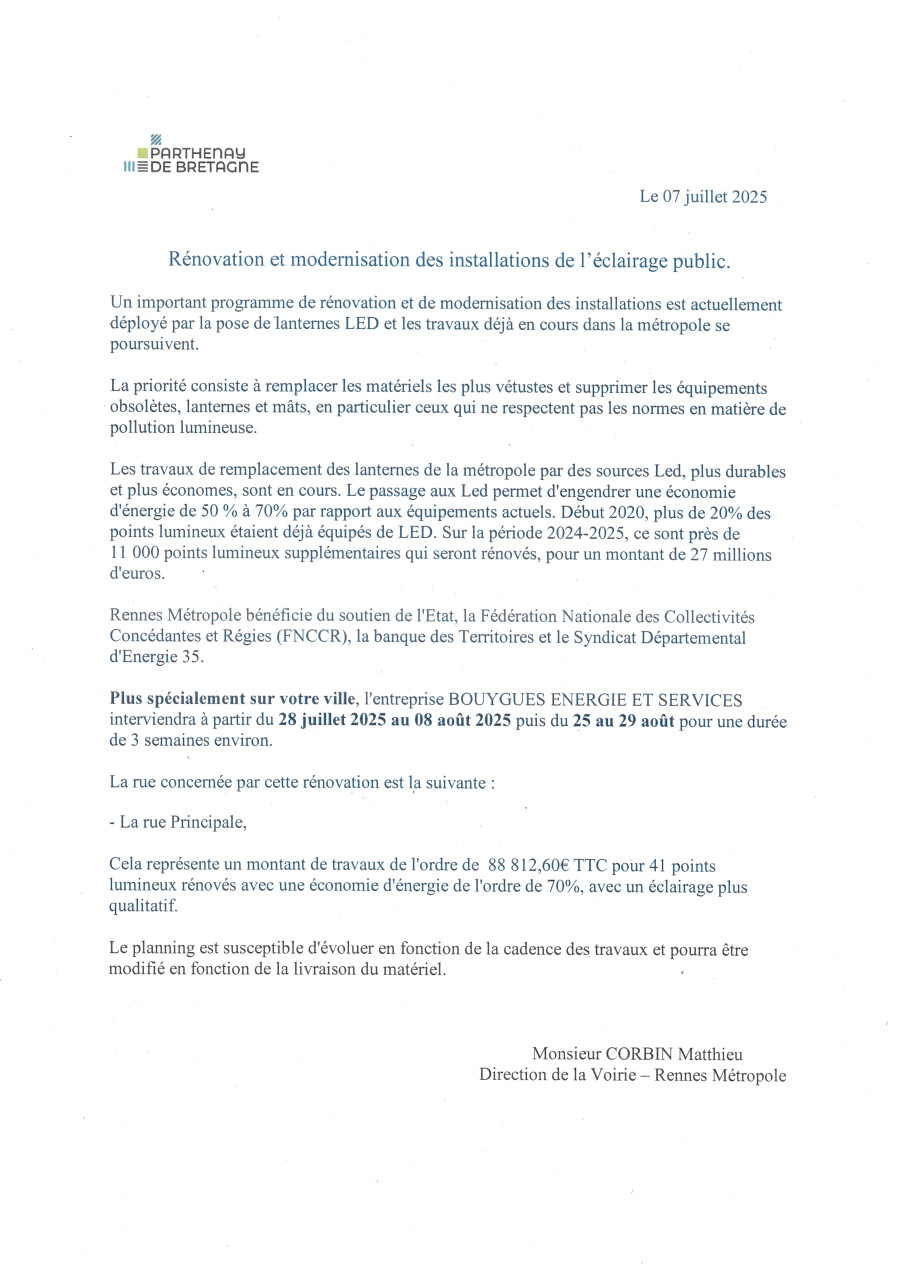 PARTHENAY DE BRETAGNE

Le 07 juillet 2025

Rénovation et modernisation des installations de l'éclairage public.

Un important programme de rénovation et de modernisation des installations est actuellement déployé par la pose de lanternes LED et les travaux déjà en cours dans la métropole se poursuivent.

La priorité consiste à remplacer les matériels les plus vétustes et supprimer les équipements obsolètes, lanternes et mâts, en particulier ceux qui ne respectent pas les normes en matière de pollution lumineuse.

Les travaux de remplacement des lanternes de la métropole par des sources Led, plus durables et plus économes, sont en cours. Le passage aux Led permet d'engendrer une économie d'énergie de 50 % à 70% par rapport aux équipements actuels. Début 2020, plus de 20% des points lumineux étaient déjà équipés de LED. Sur la période 2024-2025, ce sont près de 11 000 points lumineux supplémentaires qui seront rénovés, pour un montant de 27 millions d'euros.

Rennes Métropole bénéficie du soutien de l'Etat, la Fédération Nationale des Collectivités Concédantes et Régies (FNCCR), la banque des Territoires et le Syndicat Départemental d'Energie 35.

Plus spécialement sur votre ville, l'entreprise BOUYGUES ENERGIE ET SERVICES interviendra à partir du 28 juillet 2025 au 08 août 2025 puis du 25 au 29 août pour une durée de 3 semaines environ.

La rue concernée par cette rénovation est la suivante :

- La rue Principale,

Cela représente un montant de travaux de l'ordre de 88 812,60€ TTC pour 41 points lumineux rénovés avec une économie d'énergie de l'ordre de 70%, avec un éclairage plus qualitatif.

Le planning est susceptible d'évoluer en fonction de la cadence des travaux et pourra être modifié en fonction de la livraison du matériel.

Monsieur CORBIN Matthieu
Direction de la Voirie – Rennes Métropole